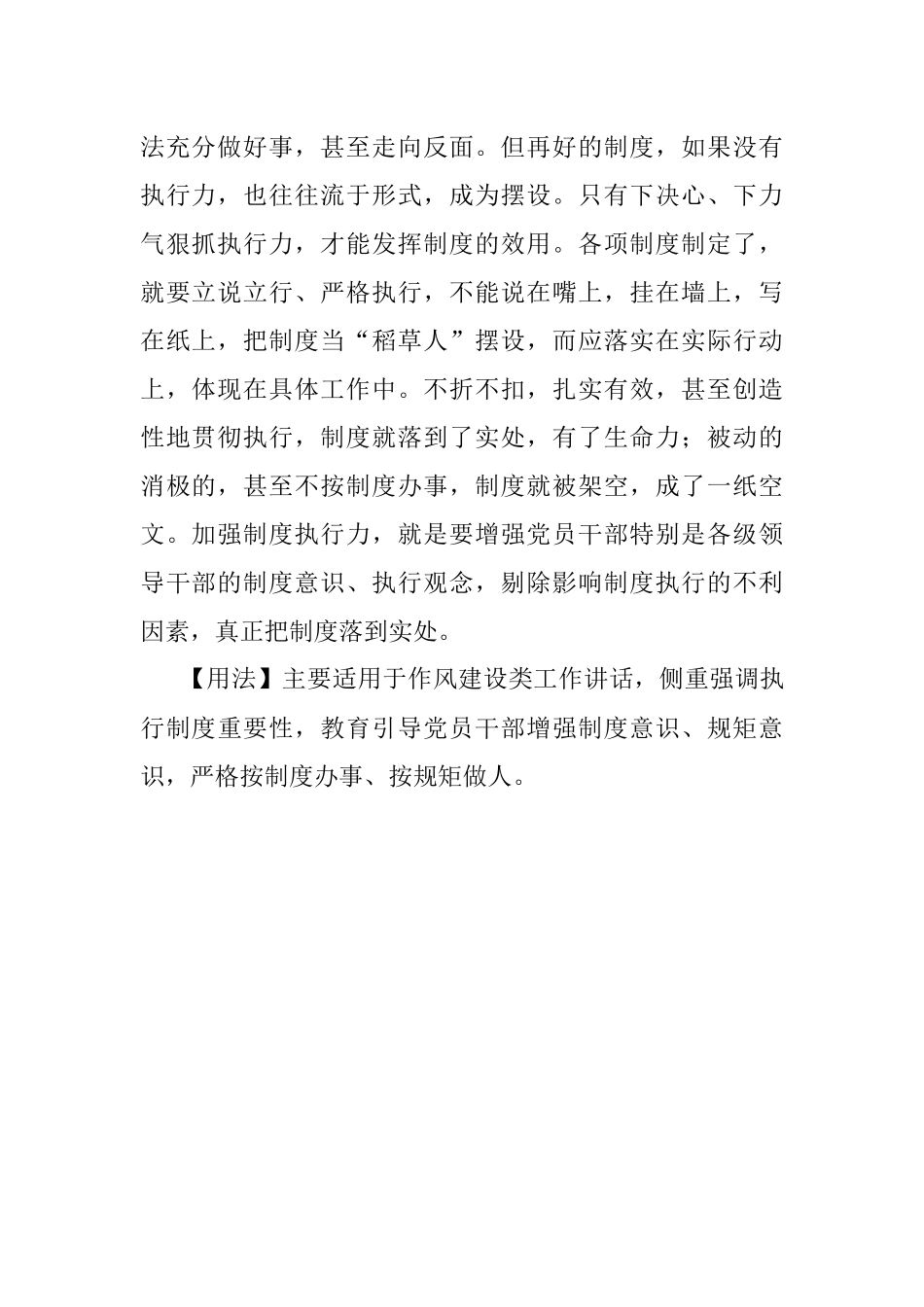 法充分做好事，甚至走向反面。但再好的制度，如果没有执行力，也往往流于形式，成为摆设。只有下决心、下力气狠抓执行力，才能发挥制度的效用。各项制度制定了，就要立说立行、严格执行，不能说在嘴上，挂在墙上，写在纸上，把制度当“稻草人”摆设，而应落实在实际行动上，体现在具体工作中。不折不扣，扎实有效，甚至创造性地贯彻执行，制度就落到了实处，有了生命力；被动的消极的，甚至不按制度办事，制度就被架空，成了一纸空文。加强制度执行力，就是要增强党员干部特别是各级领导干部的制度意识、执行观念，剔除影响制度执行的不利因素，真正把制度落到实处。

【用法】主要适用于作风建设类工作讲话，侧重强调执行制度重要性，教育引导党员干部增强制度意识、规矩意识，严格按制度办事、按规矩做人。